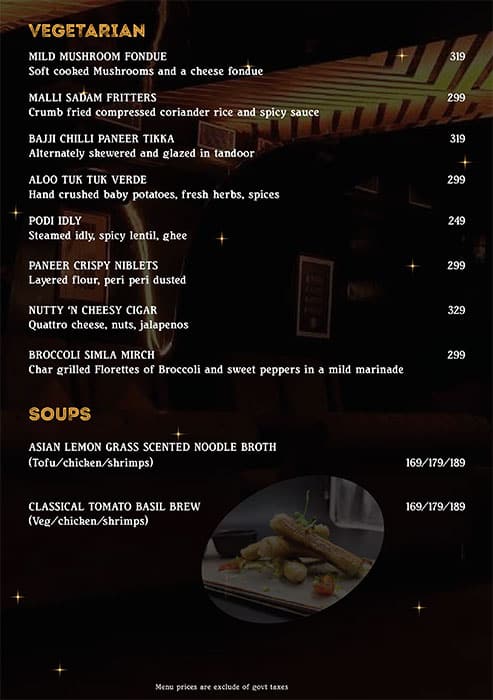 VEGETARIAN

MILD MUSHROOM FONDUE 319
Soft cooked Mushrooms and a cheese fondue

MALLI SADAM FRITTERS 299
Crumb fried compressed coriander rice and spicy sauce

BAJJI CHILLI PANEER TIKKA 319
Alternately skewered and glazed in tandoor

ALOO TUK TUK VERDE 299
Hand crushed baby potatoes, fresh herbs, spices

PODI IDLY 249
Steamed idly, spicy lentil, ghee

PANEER CRISPY NIBLETS 299
Layered flour, peri peri dusted

NUTTY 'N CHEESY CIGAR 329
Quattro cheese, nuts, jalapenos

BROCCOLI SIMLA MIRCH 299
Char grilled Florettes of Broccoli and sweet peppers in a mild marinade

SOUPS

ASIAN LEMON GRASS SCENTED NOODLE BROTH
(Tofu/chicken/shrimps) 169/179/189

CLASSICAL TOMATO BASIL BREW 169/179/189
(Veg/chicken/shrimps)

Menu prices are exclude of govt taxes